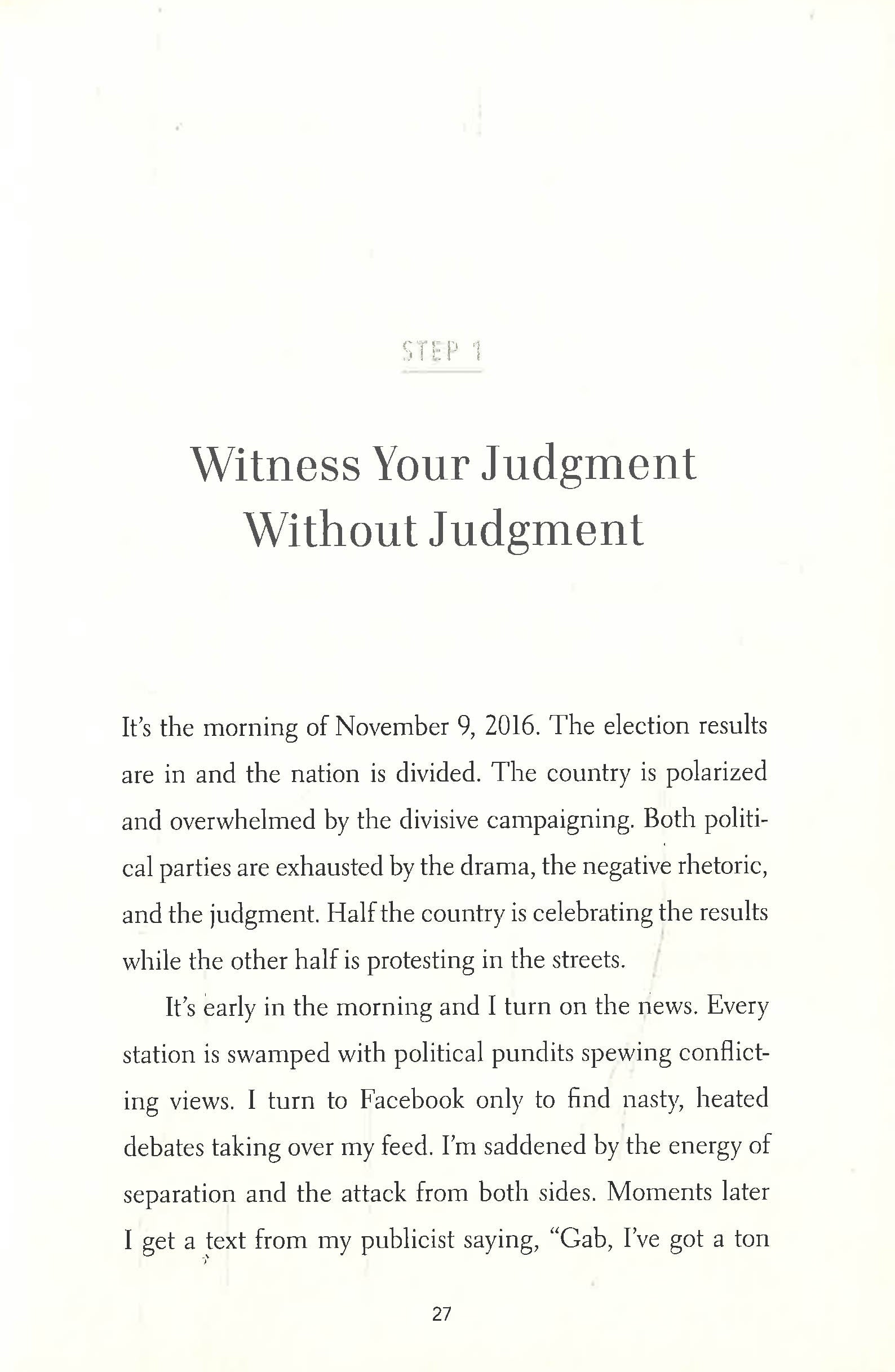 STEP 1

Witness Your Judgment
Without Judgment

It's the morning of November 9, 2016. The election results are in and the nation is divided. The country is polarized and overwhelmed by the divisive campaigning. Both political parties are exhausted by the drama, the negative rhetoric, and the judgment. Half the country is celebrating the results while the other half is protesting in the streets.

It's early in the morning and I turn on the news. Every station is swamped with political pundits spewing conflicting views. I turn to Facebook only to find nasty, heated debates taking over my feed. I'm saddened by the energy of separation and the attack from both sides. Moments later I get a text from my publicist saying, "Gab, I've got a ton

27